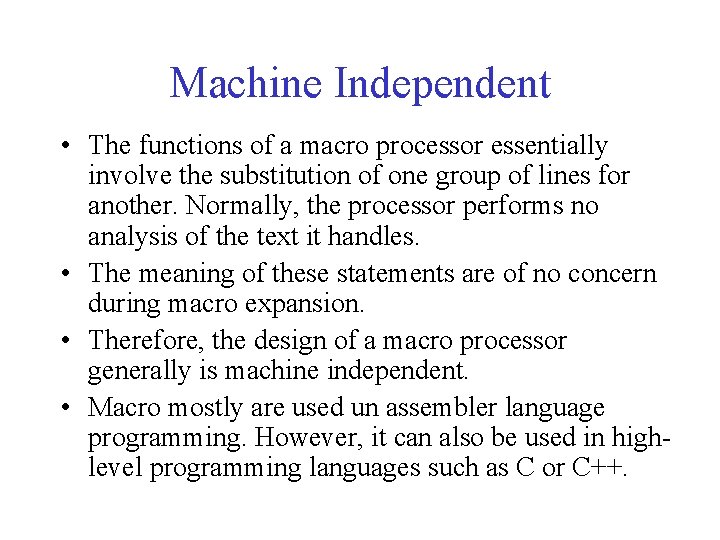 Machine Independent

• The functions of a macro processor essentially involve the substitution of one group of lines for another. Normally, the processor performs no analysis of the text it handles.

• The meaning of these statements are of no concern during macro expansion.

• Therefore, the design of a macro processor generally is machine independent.

• Macro mostly are used un assembler language programming. However, it can also be used in high-level programming languages such as C or C++.